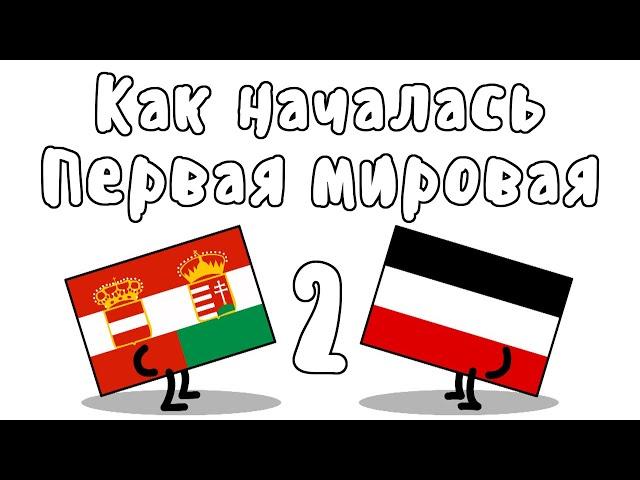 Как началась
Первая мировая

2